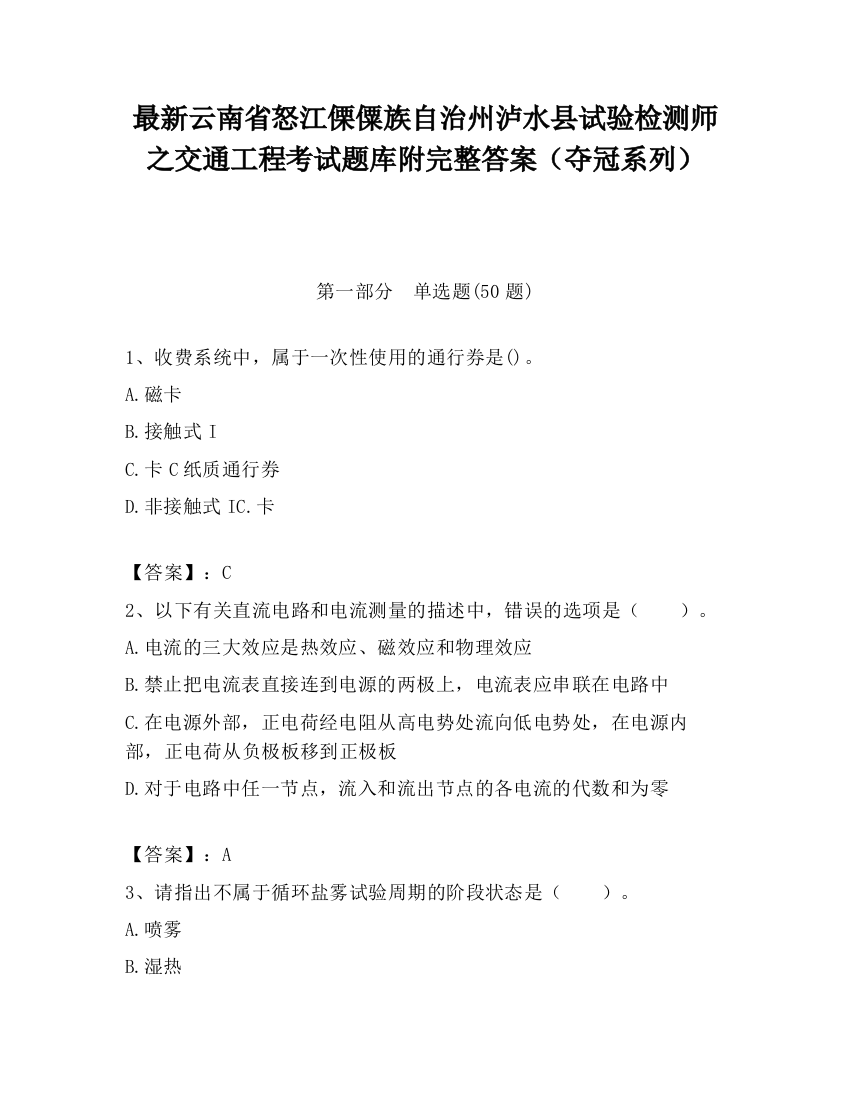 最新云南省怒江傈僳族自治州泸水县试验检测师之交通工程考试题库附完整答案（夺冠系列）

第一部分　单选题(50 题)

1、收费系统中，属于一次性使用的通行券是()。

A.磁卡

B.接触式 I

C.卡 C 纸质通行券

D.非接触式 IC.卡

【答案】：C

2、以下有关直流电路和电流测量的描述中，错误的选项是（　　）。

A.电流的三大效应是热效应、磁效应和物理效应

B.禁止把电流表直接连到电源的两极上，电流表应串联在电路中

C.在电源外部，正电荷经电阻从高电势处流向低电势处，在电源内部，正电荷从负极板移到正极板

D.对于电路中任一节点，流入和流出节点的各电流的代数和为零

【答案】：A

3、请指出不属于循环盐雾试验周期的阶段状态是（　　）。

A.喷雾

B.湿热